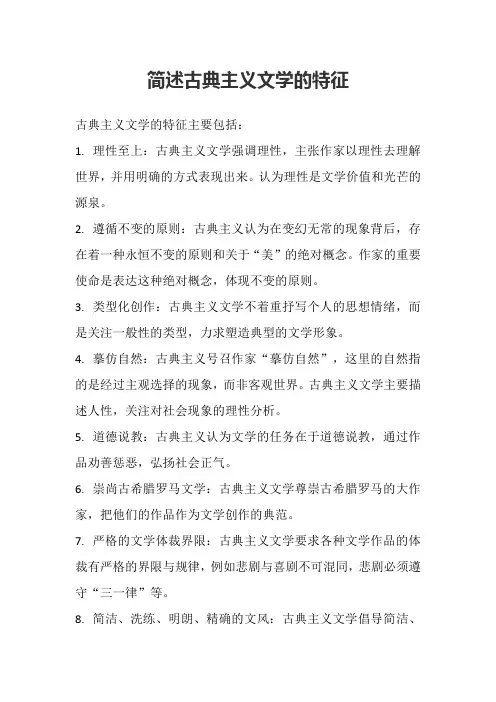 简述古典主义文学的特征

古典主义文学的特征主要包括：

1. 理性至上：古典主义文学强调理性，主张作家以理性去理解世界，并用明确的方式表现出来。认为理性是文学价值和光芒的源泉。

2. 遵循不变的原则：古典主义认为在变幻无常的现象背后，存在着一种永恒不变的原则和关于“美”的绝对概念。作家的重要使命是表达这种绝对概念，体现不变的原则。

3. 类型化创作：古典主义文学不着重抒写个人的思想情绪，而是关注一般性的类型，力求塑造典型的文学形象。

4. 摹仿自然：古典主义号召作家“摹仿自然”，这里的自然指的是经过主观选择的现象，而非客观世界。古典主义文学主要描述人性，关注对社会现象的理性分析。

5. 道德说教：古典主义认为文学的任务在于道德说教，通过作品劝善惩恶，弘扬社会正气。

6. 崇尚古希腊罗马文学：古典主义文学尊崇古希腊罗马的大作家，把他们的作品作为文学创作的典范。

7. 严格的文学体裁界限：古典主义文学要求各种文学作品的体裁有严格的界限与规律，例如悲剧与喜剧不可混同，悲剧必须遵守“三一律”等。

8. 简洁、洗练、明朗、精确的文风：古典主义文学倡导简洁、